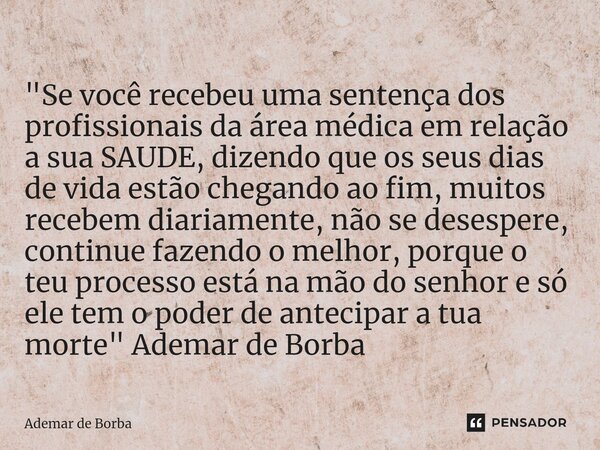 "Se você recebeu uma sentença dos profissionais da área médica em relação a sua SAUDE, dizendo que os seus dias de vida estão chegando ao fim, muitos recebem diariamente, não se desespere, continue fazendo o melhor, porque o teu processo está na mão do senhor e só ele tem o poder de antecipar a tua morte" Ademar de Borba

Ademar de Borba

PENSADOR